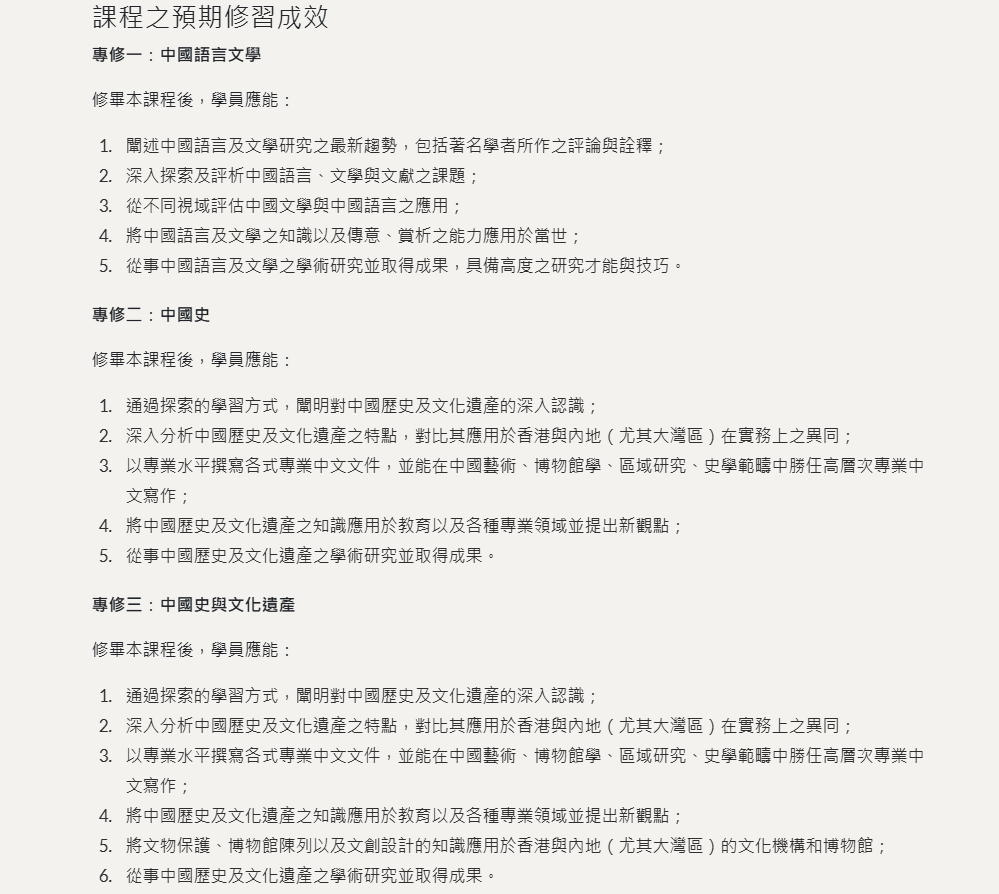 課程之預期修習成效

專修一：中國語言文學

修畢本課程後，學員應能：

1. 闡述中國語言及文學研究之最新趨勢，包括著名學者所作之評論與詮釋；
2. 深入探索及評析中國語言、文學與文獻之課題；
3. 從不同視域評估中國文學與中國語言之應用；
4. 將中國語言及文學之知識以及傳意、賞析之能力應用於當世；
5. 從事中國語言及文學之學術研究並取得成果，具備高度之研究才能與技巧。

專修二：中國史

修畢本課程後，學員應能：

1. 通過探索的學習方式，闡明對中國歷史及文化遺產的深入認識；
2. 深入分析中國歷史及文化遺產之特點，對比其應用於香港與內地（尤其大灣區）在實務上之異同；
3. 以專業水平撰寫各式專業中文文件，並能在中國藝術、博物館學、區域研究、史學範疇中勝任高層次專業中文寫作；
4. 將中國歷史及文化遺產之知識應用於教育以及各種專業領域並提出新觀點；
5. 從事中國歷史及文化遺產之學術研究並取得成果。

專修三：中國史與文化遺產

修畢本課程後，學員應能：

1. 通過探索的學習方式，闡明對中國歷史及文化遺產的深入認識；
2. 深入分析中國歷史及文化遺產之特點，對比其應用於香港與內地（尤其大灣區）在實務上之異同；
3. 以專業水平撰寫各式專業中文文件，並能在中國藝術、博物館學、區域研究、史學範疇中勝任高層次專業中文寫作；
4. 將中國歷史及文化遺產之知識應用於教育以及各種專業領域並提出新觀點；
5. 將文物保護、博物館陳列以及文創設計的知識應用於香港與內地（尤其大灣區）的文化機構和博物館；
6. 從事中國歷史及文化遺產之學術研究並取得成果。